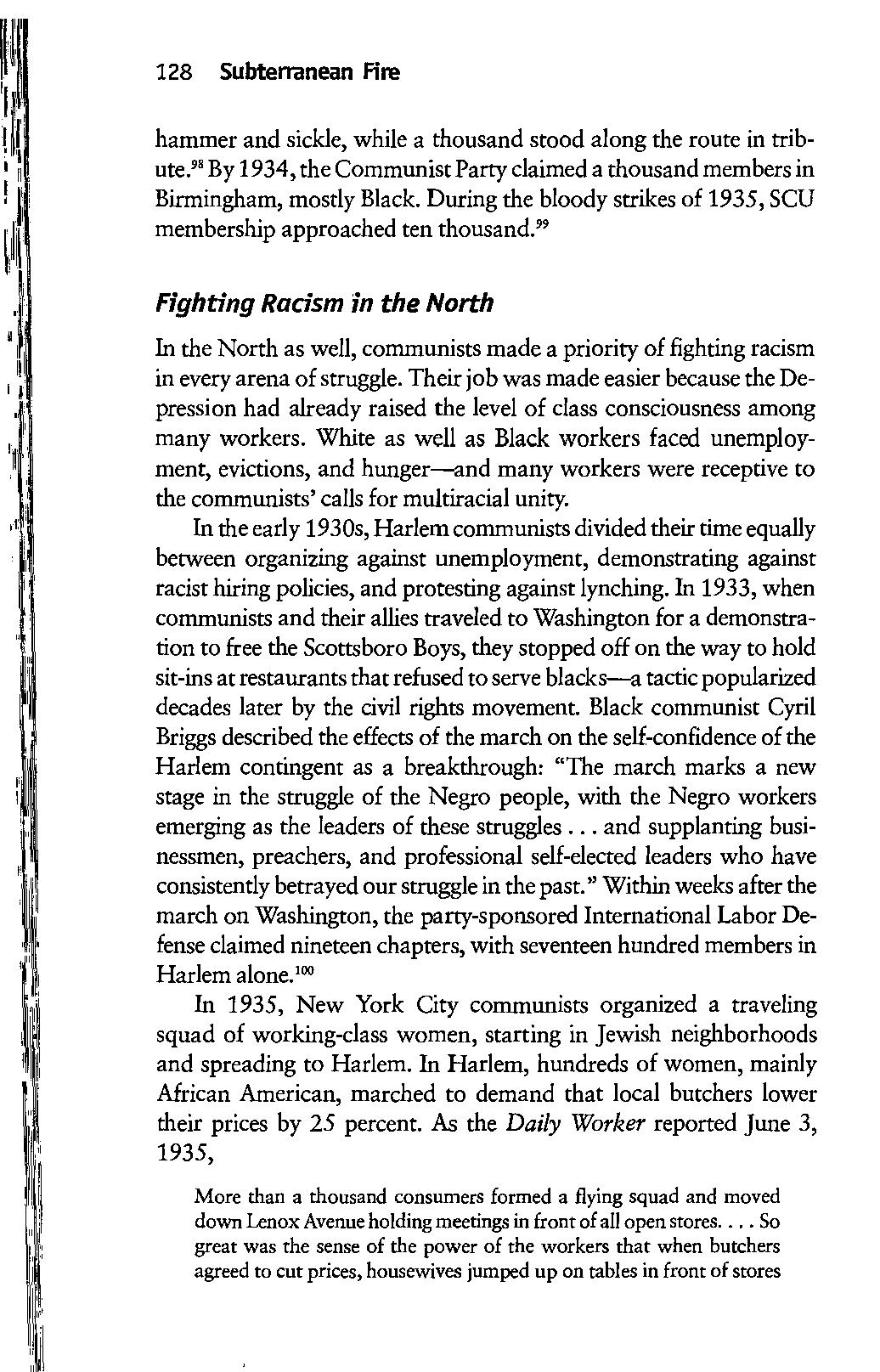 128 Subterranean Fire

hammer and sickle, while a thousand stood along the route in tribute.$^{98}$ By 1934, the Communist Party claimed a thousand members in Birmingham, mostly Black. During the bloody strikes of 1935, SCU membership approached ten thousand.$^{99}$

Fighting Racism in the North

In the North as well, communists made a priority of fighting racism in every arena of struggle. Their job was made easier because the Depression had already raised the level of class consciousness among many workers. White as well as Black workers faced unemployment, evictions, and hunger—and many workers were receptive to the communists' calls for multiracial unity.

In the early 1930s, Harlem communists divided their time equally between organizing against unemployment, demonstrating against racist hiring policies, and protesting against lynching. In 1933, when communists and their allies traveled to Washington for a demonstration to free the Scottsboro Boys, they stopped off on the way to hold sit-ins at restaurants that refused to serve blacks—a tactic popularized decades later by the civil rights movement. Black communist Cyril Briggs described the effects of the march on the self-confidence of the Harlem contingent as a breakthrough: "The march marks a new stage in the struggle of the Negro people, with the Negro workers emerging as the leaders of these struggles . . . and supplanting businessmen, preachers, and professional self-elected leaders who have consistently betrayed our struggle in the past." Within weeks after the march on Washington, the party-sponsored International Labor Defense claimed nineteen chapters, with seventeen hundred members in Harlem alone.$^{100}$

In 1935, New York City communists organized a traveling squad of working-class women, starting in Jewish neighborhoods and spreading to Harlem. In Harlem, hundreds of women, mainly African American, marched to demand that local butchers lower their prices by 25 percent. As the Daily Worker reported June 3, 1935,

More than a thousand consumers formed a flying squad and moved down Lenox Avenue holding meetings in front of all open stores. . . . So great was the sense of the power of the workers that when butchers agreed to cut prices, housewives jumped up on tables in front of stores